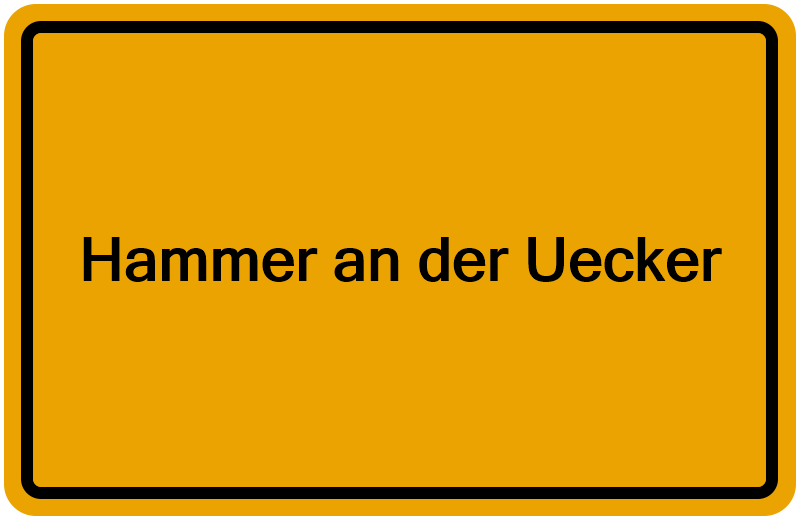 Hammer an der Uecker